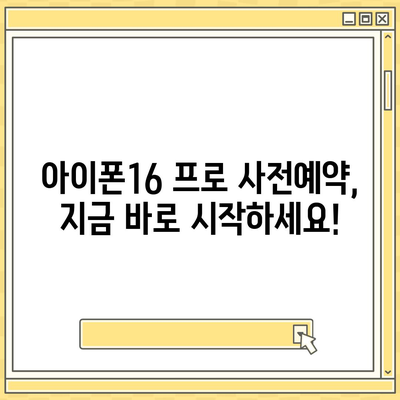 아이폰16 프로 사전예약, 지금 바로 시작하세요!